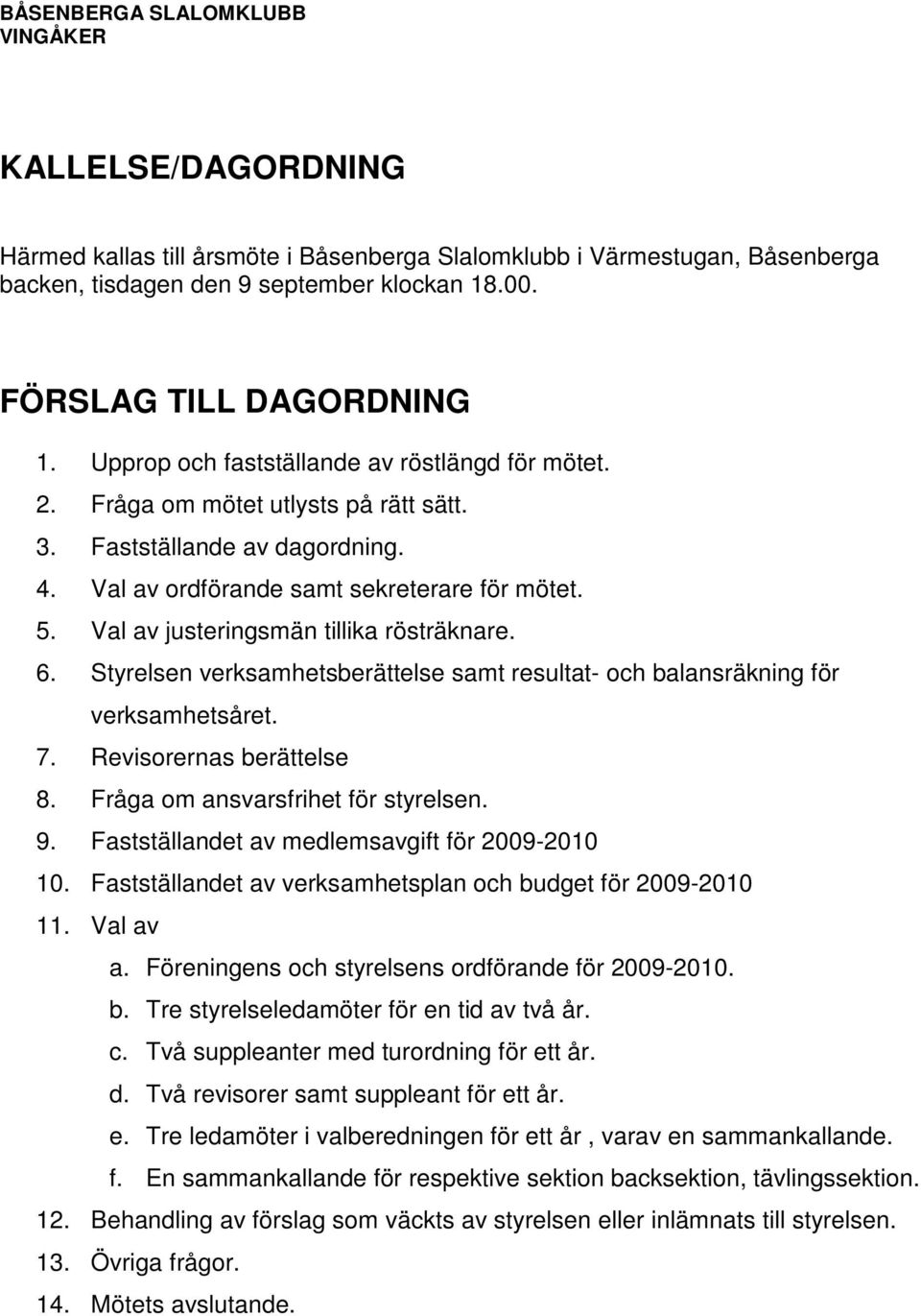 BÅSENBERGA SLALOMKLUBB
VINGÅKER

KALLELSE/DAGORDNING

Härmed kallas till årsmöte i Båsenberga Slalomklubb i Värmestugan, Båsenberga backen, tisdagen den 9 september klockan 18.00.

FÖRSLAG TILL DAGORDNING

1. Upprop och fastställande av röstlängd för mötet.
2. Fråga om mötet utlysts på rätt sätt.
3. Fastställande av dagordning.
4. Val av ordförande samt sekreterare för mötet.
5. Val av justeringsmän tillika rösträknare.
6. Styrelsen verksamhetsberättelse samt resultat- och balansräkning för verksamhetsåret.
7. Revisorernas berättelse
8. Fråga om ansvarsfrihet för styrelsen.
9. Fastställandet av medlemsavgift för 2009-2010
10. Fastställandet av verksamhetsplan och budget för 2009-2010
11. Val av
a. Föreningens och styrelsens ordförande för 2009-2010.
b. Tre styrelseledamöter för en tid av två år.
c. Två suppleanter med turordning för ett år.
d. Två revisorer samt suppleant för ett år.
e. Tre ledamöter i valberedningen för ett år , varav en sammankallande.
f. En sammankallande för respektive sektion backsektion, tävlingssektion.
12. Behandling av förslag som väckts av styrelsen eller inlämnats till styrelsen.
13. Övriga frågor.
14. Mötets avslutande.